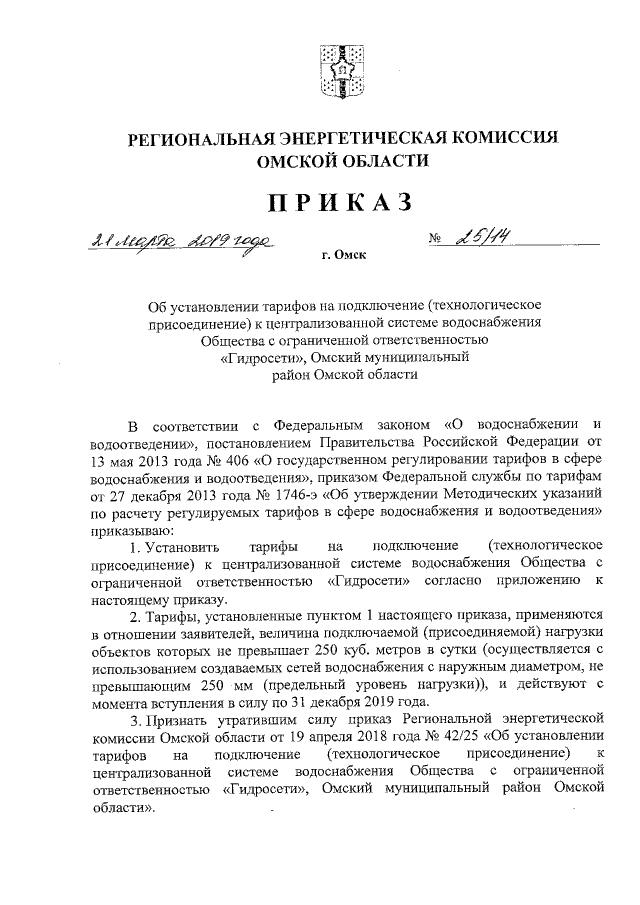 РЕГИОНАЛЬНАЯ ЭНЕРГЕТИЧЕСКАЯ КОМИССИЯ ОМСКОЙ ОБЛАСТИ

ПРИКАЗ

21 марта 2019 года № 25/14

г. Омск

Об установлении тарифов на подключение (технологическое присоединение) к централизованной системе водоснабжения Общества с ограниченной ответственностью «Гидросети», Омский муниципальный район Омской области

В соответствии с Федеральным законом «О водоснабжении и водоотведении», постановлением Правительства Российской Федерации от 13 мая 2013 года № 406 «О государственном регулировании тарифов в сфере водоснабжения и водоотведения», приказом Федеральной службы по тарифам от 27 декабря 2013 года № 1746-э «Об утверждении Методических указаний по расчету регулируемых тарифов в сфере водоснабжения и водоотведения» приказываю:

1. Установить тарифы на подключение (технологическое присоединение) к централизованной системе водоснабжения Общества с ограниченной ответственностью «Гидросети» согласно приложению к настоящему приказу.

2. Тарифы, установленные пунктом 1 настоящего приказа, применяются в отношении заявителей, величина подключаемой (присоединяемой) нагрузки объектов которых не превышает 250 куб. метров в сутки (осуществляется с использованием создаваемых сетей водоснабжения с наружным диаметром, не превышающим 250 мм (предельный уровень нагрузки)), и действуют с момента вступления в силу по 31 декабря 2019 года.

3. Признать утратившим силу приказ Региональной энергетической комиссии Омской области от 19 апреля 2018 года № 42/25 «Об установлении тарифов на подключение (технологическое присоединение) к централизованной системе водоснабжения Общества с ограниченной ответственностью «Гидросети», Омский муниципальный район Омской области».